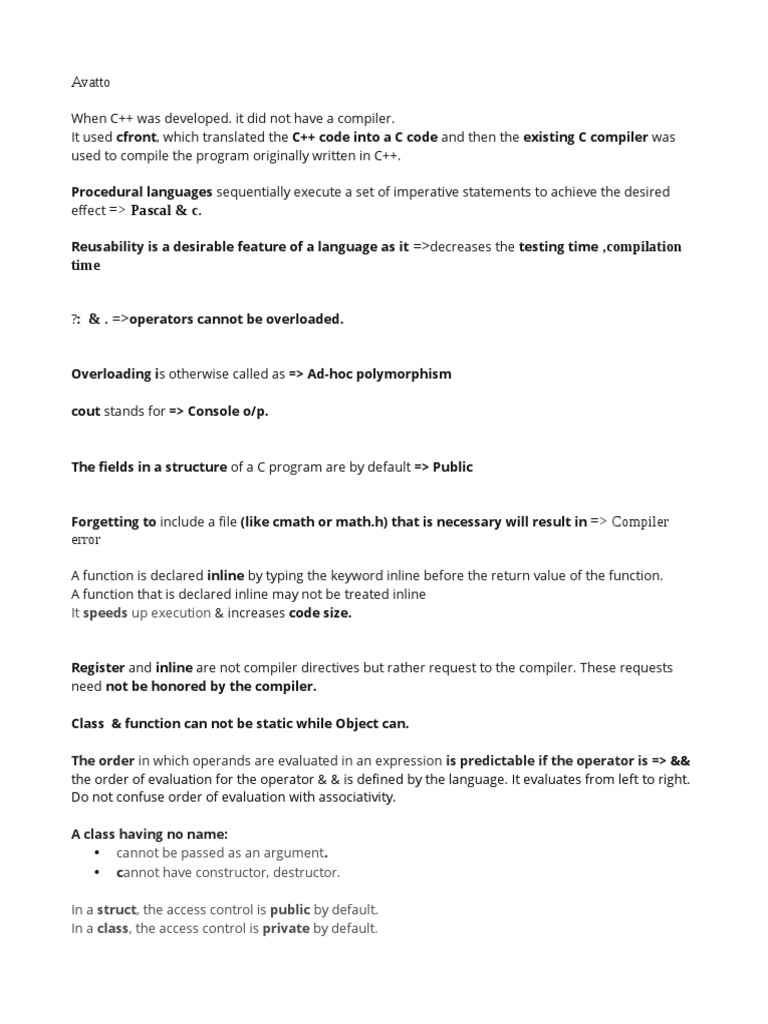 Avatto

When C++ was developed. it did not have a compiler.
It used cfront, which translated the C++ code into a C code and then the existing C compiler was used to compile the program originally written in C++.

Procedural languages sequentially execute a set of imperative statements to achieve the desired effect => Pascal & c.

Reusability is a desirable feature of a language as it =>decreases the testing time ,compilation time

?: & . =>operators cannot be overloaded.

Overloading is otherwise called as => Ad-hoc polymorphism

cout stands for => Console o/p.

The fields in a structure of a C program are by default => Public

Forgetting to include a file (like cmath or math.h) that is necessary will result in => Compiler error

A function is declared inline by typing the keyword inline before the return value of the function.
A function that is declared inline may not be treated inline
It speeds up execution & increases code size.

Register and inline are not compiler directives but rather request to the compiler. These requests need not be honored by the compiler.

Class & function can not be static while Object can.

The order in which operands are evaluated in an expression is predictable if the operator is => && the order of evaluation for the operator & & is defined by the language. It evaluates from left to right. Do not confuse order of evaluation with associativity.

A class having no name:
• cannot be passed as an argument.
• cannot have constructor, destructor.

In a struct, the access control is public by default.
In a class, the access control is private by default.